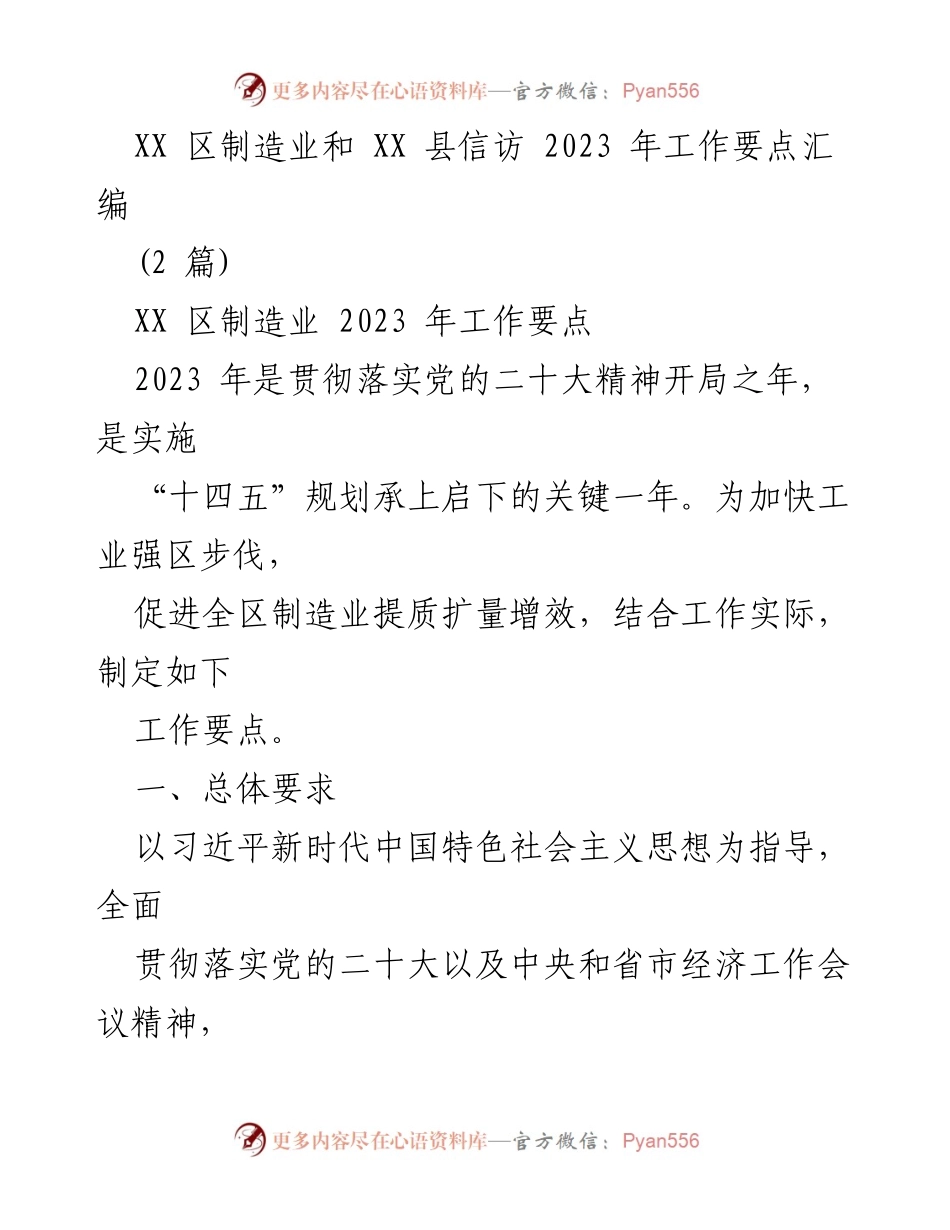 更多内容尽在心语资料库—官方微信：Pyan556

XX 区制造业和 XX 县信访 2023 年工作要点汇编

（2 篇）

XX 区制造业 2023 年工作要点

2023 年是贯彻落实党的二十大精神开局之年，是实施

“十四五”规划承上启下的关键一年。为加快工业强区步伐，

促进全区制造业提质扩量增效，结合工作实际，制定如下

工作要点。

一、总体要求

以习近平新时代中国特色社会主义思想为指导，全面

贯彻落实党的二十大以及中央和省市经济工作会议精神，

更多内容尽在心语资料库—官方微信：Pyan556